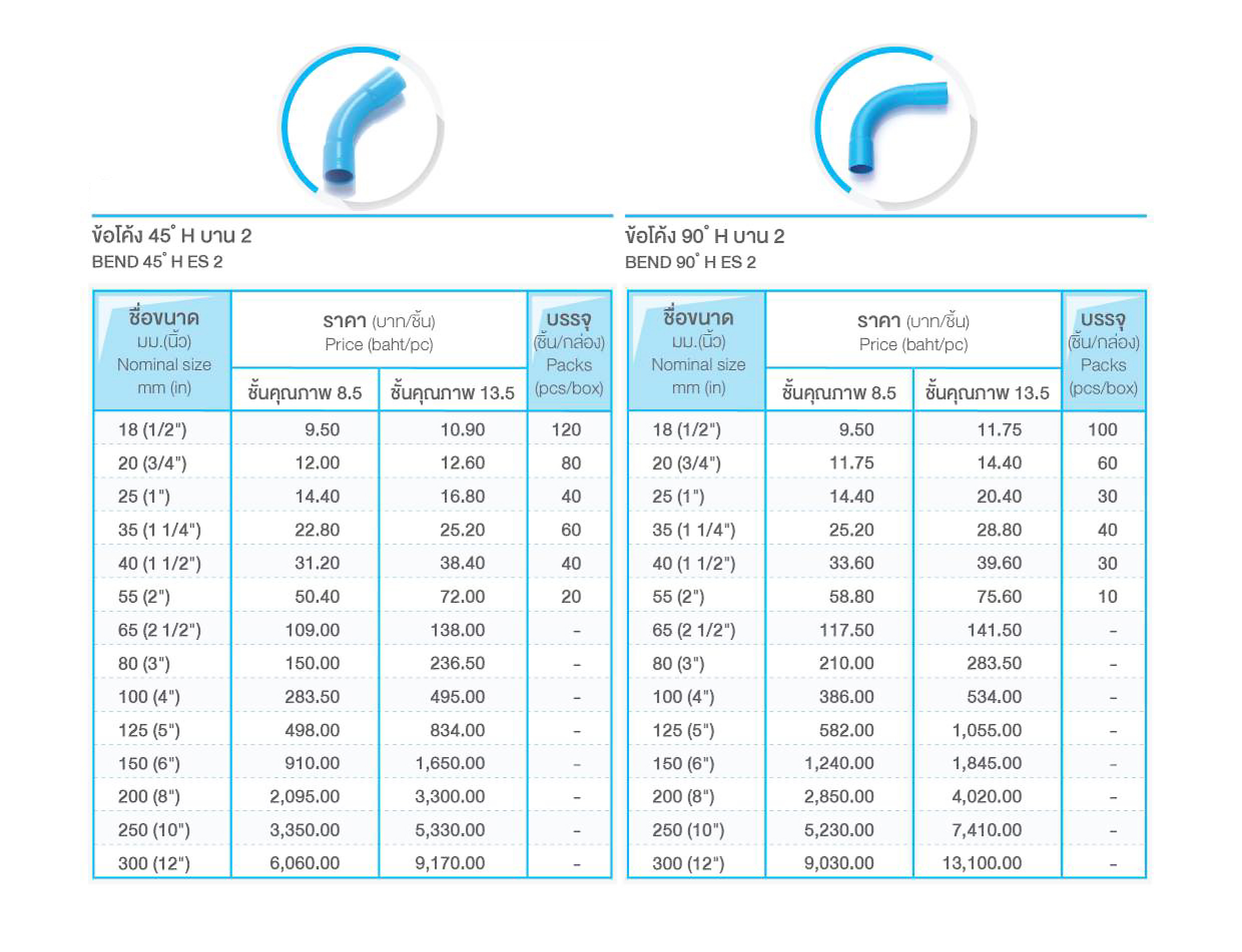 ข้อโค้ง 45° H บาน 2
BEND 45° H ES 2

| ชื่อขนาด มม.(นิ้ว) Nominal size mm (in) | ราคา (บาท/ชิ้น) Price (baht/pc) ชั้นคุณภาพ 8.5 | ราคา (บาท/ชิ้น) Price (baht/pc) ชั้นคุณภาพ 13.5 | บรรจุ (ชิ้น/กล่อง) Packs (pcs/box) |
|---|---|---|---|
| 18 (1/2") | 9.50 | 10.90 | 120 |
| 20 (3/4") | 12.00 | 12.60 | 80 |
| 25 (1") | 14.40 | 16.80 | 40 |
| 35 (1 1/4") | 22.80 | 25.20 | 60 |
| 40 (1 1/2") | 31.20 | 38.40 | 40 |
| 55 (2") | 50.40 | 72.00 | 20 |
| 65 (2 1/2") | 109.00 | 138.00 | - |
| 80 (3") | 150.00 | 236.50 | - |
| 100 (4") | 283.50 | 495.00 | - |
| 125 (5") | 498.00 | 834.00 | - |
| 150 (6") | 910.00 | 1,650.00 | - |
| 200 (8") | 2,095.00 | 3,300.00 | - |
| 250 (10") | 3,350.00 | 5,330.00 | - |
| 300 (12") | 6,060.00 | 9,170.00 | - |

ข้อโค้ง 90° H บาน 2
BEND 90° H ES 2

| ชื่อขนาด มม.(นิ้ว) Nominal size mm (in) | ราคา (บาท/ชิ้น) Price (baht/pc) ชั้นคุณภาพ 8.5 | ราคา (บาท/ชิ้น) Price (baht/pc) ชั้นคุณภาพ 13.5 | บรรจุ (ชิ้น/กล่อง) Packs (pcs/box) |
|---|---|---|---|
| 18 (1/2") | 9.50 | 11.75 | 100 |
| 20 (3/4") | 11.75 | 14.40 | 60 |
| 25 (1") | 14.40 | 20.40 | 30 |
| 35 (1 1/4") | 25.20 | 28.80 | 40 |
| 40 (1 1/2") | 33.60 | 39.60 | 30 |
| 55 (2") | 58.80 | 75.60 | 10 |
| 65 (2 1/2") | 117.50 | 141.50 | - |
| 80 (3") | 210.00 | 283.50 | - |
| 100 (4") | 386.00 | 534.00 | - |
| 125 (5") | 582.00 | 1,055.00 | - |
| 150 (6") | 1,240.00 | 1,845.00 | - |
| 200 (8") | 2,850.00 | 4,020.00 | - |
| 250 (10") | 5,230.00 | 7,410.00 | - |
| 300 (12") | 9,030.00 | 13,100.00 | - |